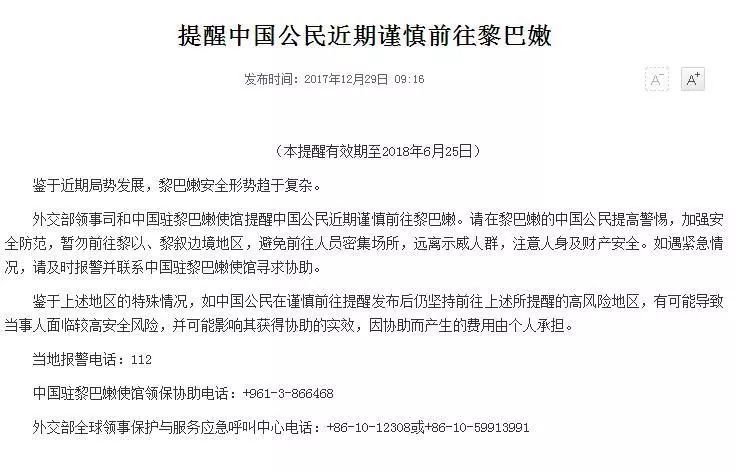 提醒中国公民近期谨慎前往黎巴嫩

发布时间：2017年12月29日 09:16

A⁻ A⁺

（本提醒有效期至2018年6月25日）

鉴于近期局势发展，黎巴嫩安全形势趋于复杂。

外交部领事司和中国驻黎巴嫩使馆提醒中国公民近期谨慎前往黎巴嫩。请在黎巴嫩的中国公民提高警惕，加强安全防范，暂勿前往黎以、黎叙边境地区，避免前往人员密集场所，远离示威人群，注意人身及财产安全。如遇紧急情况，请及时报警并联系中国驻黎巴嫩使馆寻求协助。

鉴于上述地区的特殊情况，如中国公民在谨慎前往提醒发布后仍坚持前往上述所提醒的高风险地区，有可能导致当事人面临较高安全风险，并可能影响其获得协助的实效，因协助而产生的费用由个人承担。

当地报警电话：112

中国驻黎巴嫩使馆领保协助电话：+961-3-866468

外交部全球领事保护与服务应急呼叫中心电话：+86-10-12308或+86-10-59913991